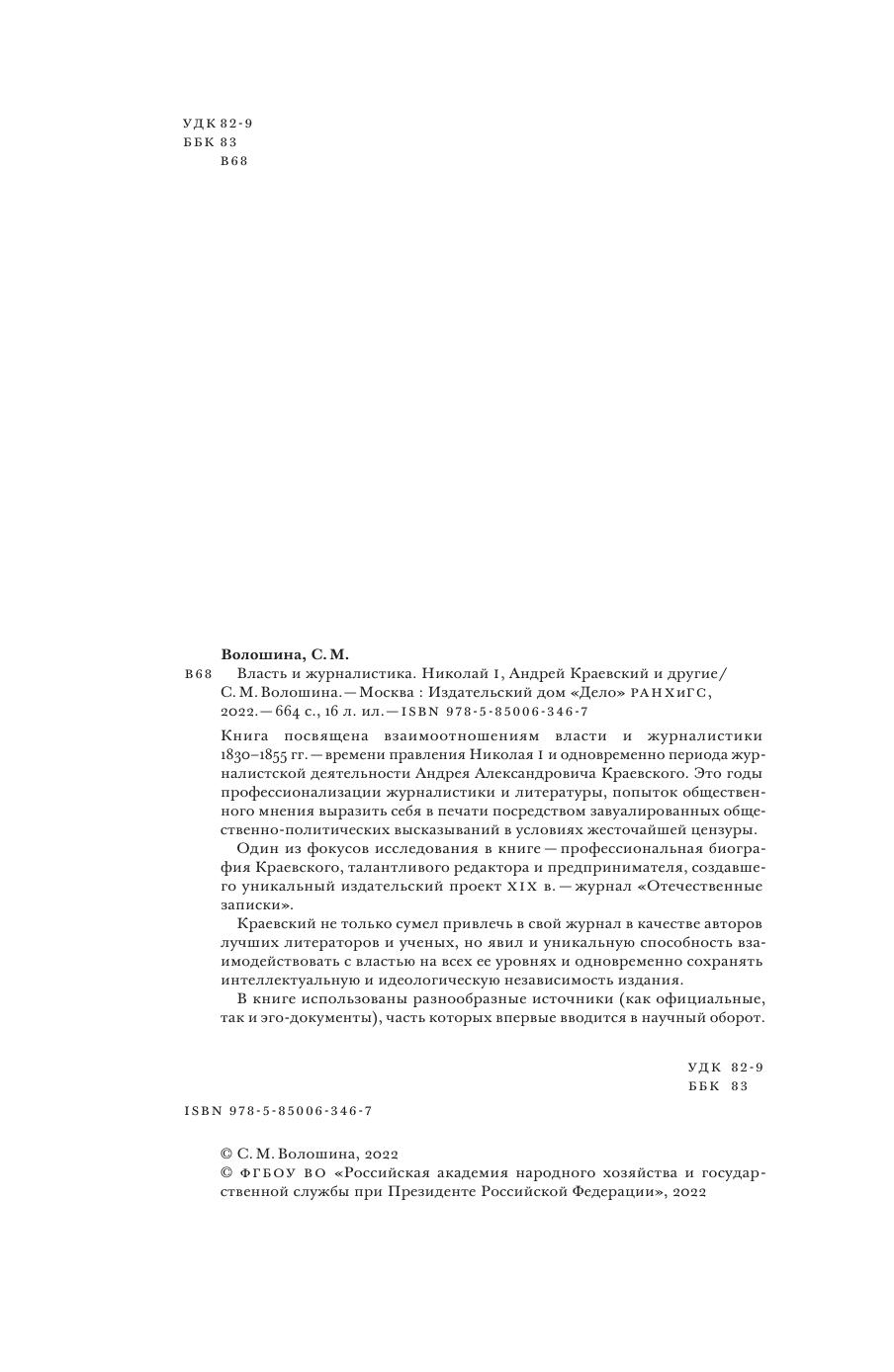 УДК 82-9
ББК 83
В68

Волошина, С. М.

В68 Власть и журналистика. Николай I, Андрей Краевский и другие / С. М. Волошина. — Москва : Издательский дом «Дело» РАНХиГС, 2022. — 664 с., 16 л. ил. — ISBN 978-5-85006-346-7

Книга посвящена взаимоотношениям власти и журналистики 1830–1855 гг. — времени правления Николая I и одновременно периода журналистской деятельности Андрея Александровича Краевского. Это годы профессионализации журналистики и литературы, попыток общественного мнения выразить себя в печати посредством завуалированных общественно-политических высказываний в условиях жесточайшей цензуры.

Один из фокусов исследования в книге — профессиональная биография Краевского, талантливого редактора и предпринимателя, создавшего уникальный издательский проект XIX в. — журнал «Отечественные записки».

Краевский не только сумел привлечь в свой журнал в качестве авторов лучших литераторов и ученых, но явил и уникальную способность взаимодействовать с властью на всех ее уровнях и одновременно сохранять интеллектуальную и идеологическую независимость издания.

В книге использованы разнообразные источники (как официальные, так и эго-документы), часть которых впервые вводится в научный оборот.

УДК 82-9
ББК 83

ISBN 978-5-85006-346-7

© С. М. Волошина, 2022
© ФГБОУ ВО «Российская академия народного хозяйства и государственной службы при Президенте Российской Федерации», 2022